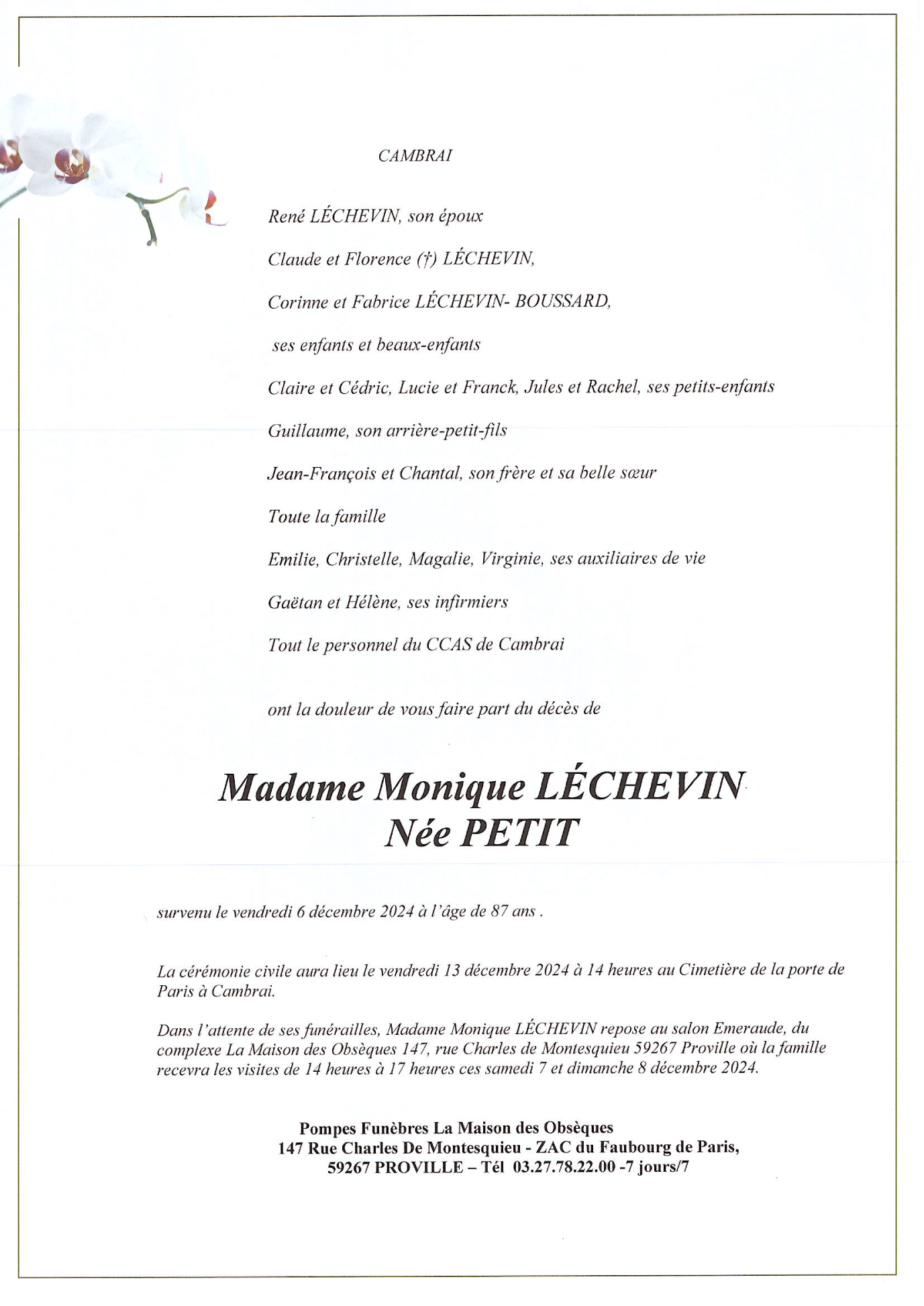 CAMBRAI

René LÉCHEVIN, son époux

Claude et Florence (†) LÉCHEVIN,

Corinne et Fabrice LÉCHEVIN- BOUSSARD,

ses enfants et beaux-enfants

Claire et Cédric, Lucie et Franck, Jules et Rachel, ses petits-enfants

Guillaume, son arrière-petit-fils

Jean-François et Chantal, son frère et sa belle sœur

Toute la famille

Emilie, Christelle, Magalie, Virginie, ses auxiliaires de vie

Gaëtan et Hélène, ses infirmiers

Tout le personnel du CCAS de Cambrai

ont la douleur de vous faire part du décès de

Madame Monique LÉCHEVIN
Née PETIT

survenu le vendredi 6 décembre 2024 à l'âge de 87 ans .

La cérémonie civile aura lieu le vendredi 13 décembre 2024 à 14 heures au Cimetière de la porte de Paris à Cambrai.

Dans l'attente de ses funérailles, Madame Monique LÉCHEVIN repose au salon Emeraude, du complexe La Maison des Obsèques 147, rue Charles de Montesquieu 59267 Proville où la famille recevra les visites de 14 heures à 17 heures ces samedi 7 et dimanche 8 décembre 2024.

Pompes Funèbres La Maison des Obsèques
147 Rue Charles De Montesquieu - ZAC du Faubourg de Paris,
59267 PROVILLE – Tél 03.27.78.22.00 -7 jours/7